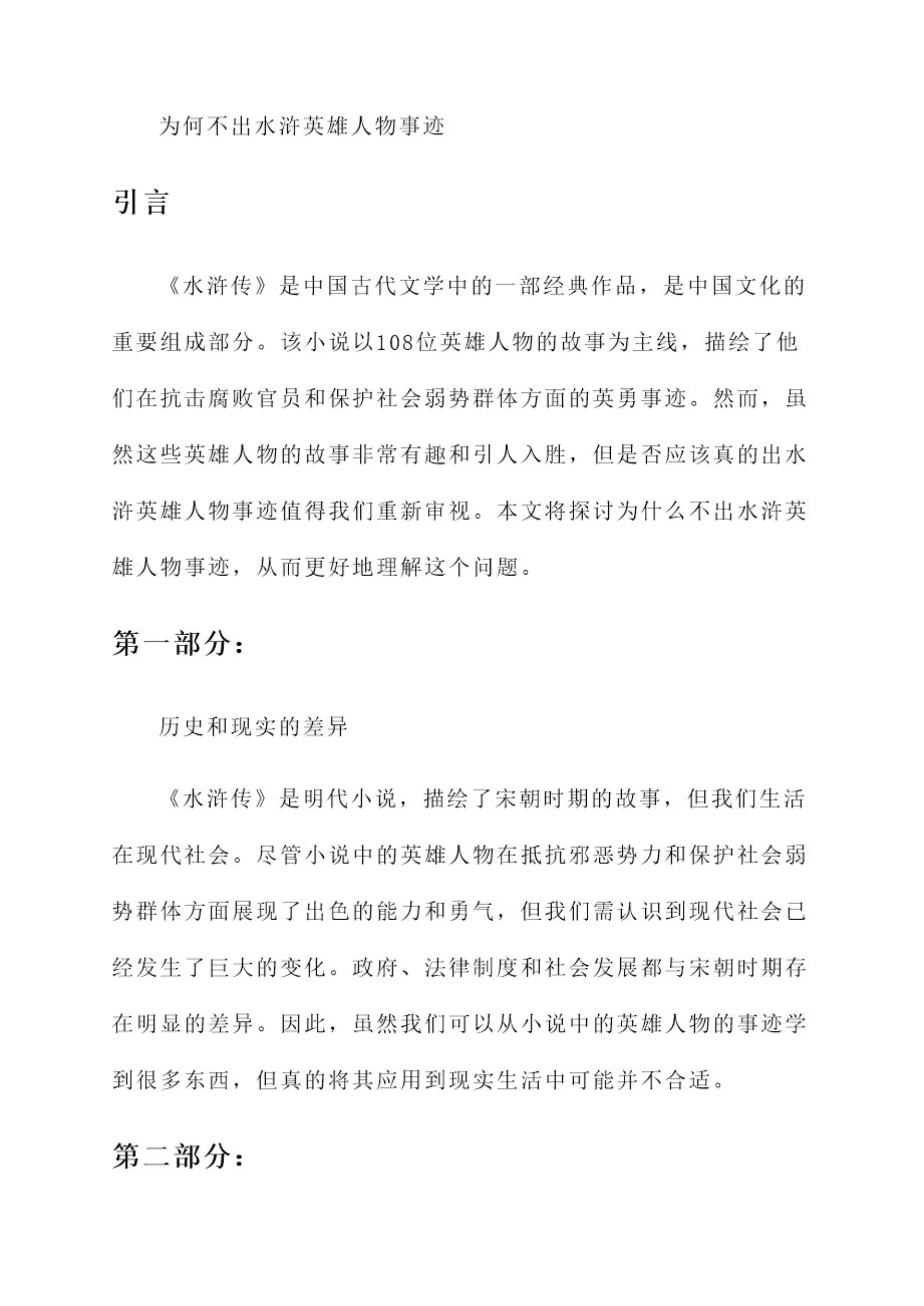 为何不出水浒英雄人物事迹

引言

《水浒传》是中国古代文学中的一部经典作品，是中国文化的重要组成部分。该小说以108位英雄人物的故事为主线，描绘了他们在抗击腐败官员和保护社会弱势群体方面的英勇事迹。然而，虽然这些英雄人物的故事非常有趣和引人入胜，但是否应该真的出水浒英雄人物事迹值得我们重新审视。本文将探讨为什么不出水浒英雄人物事迹，从而更好地理解这个问题。

第一部分：

历史和现实的差异

《水浒传》是明代小说，描绘了宋朝时期的故事，但我们生活在现代社会。尽管小说中的英雄人物在抵抗邪恶势力和保护社会弱势群体方面展现了出色的能力和勇气，但我们需认识到现代社会已经发生了巨大的变化。政府、法律制度和社会发展都与宋朝时期存在明显的差异。因此，虽然我们可以从小说中的英雄人物的事迹学到很多东西，但真的将其应用到现实生活中可能并不合适。

第二部分：